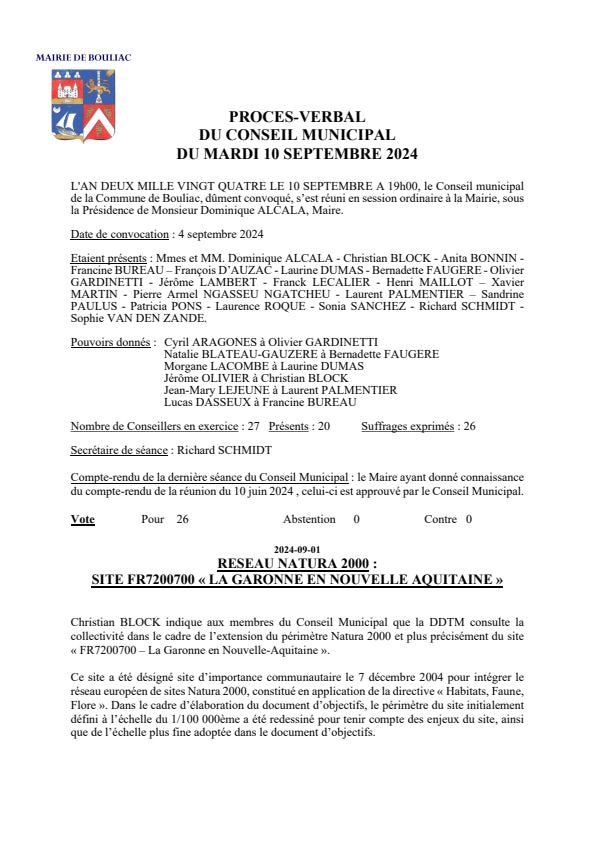 MAIRIE DE BOULIAC

PROCES-VERBAL
DU CONSEIL MUNICIPAL
DU MARDI 10 SEPTEMBRE 2024

L'AN DEUX MILLE VINGT QUATRE LE 10 SEPTEMBRE A 19h00, le Conseil municipal de la Commune de Bouliac, dûment convoqué, s'est réuni en session ordinaire à la Mairie, sous la Présidence de Monsieur Dominique ALCALA, Maire.

Date de convocation : 4 septembre 2024

Etaient présents : Mmes et MM. Dominique ALCALA - Christian BLOCK - Anita BONNIN - Francine BUREAU – François D'AUZAC - Laurine DUMAS - Bernadette FAUGERE - Olivier GARDINETTI - Jérôme LAMBERT - Franck LECALIER - Henri MAILLOT – Xavier MARTIN - Pierre Armel NGASSEU NGATCHEU - Laurent PALMENTIER – Sandrine PAULUS - Patricia PONS - Laurence ROQUE - Sonia SANCHEZ - Richard SCHMIDT - Sophie VAN DEN ZANDE.

Pouvoirs donnés : Cyril ARAGONES à Olivier GARDINETTI
Natalie BLATEAU-GAUZERE à Bernadette FAUGERE
Morgane LACOMBE à Laurine DUMAS
Jérôme OLIVIER à Christian BLOCK
Jean-Mary LEJEUNE à Laurent PALMENTIER
Lucas DASSEUX à Francine BUREAU

Nombre de Conseillers en exercice : 27 Présents : 20 Suffrages exprimés : 26

Secrétaire de séance : Richard SCHMIDT

Compte-rendu de la dernière séance du Conseil Municipal : le Maire ayant donné connaissance du compte-rendu de la réunion du 10 juin 2024 , celui-ci est approuvé par le Conseil Municipal.

Vote Pour 26 Abstention 0 Contre 0

2024-09-01
RESEAU NATURA 2000 :
SITE FR7200700 « LA GARONNE EN NOUVELLE AQUITAINE »

Christian BLOCK indique aux membres du Conseil Municipal que la DDTM consulte la collectivité dans le cadre de l'extension du périmètre Natura 2000 et plus précisément du site « FR7200700 – La Garonne en Nouvelle-Aquitaine ».

Ce site a été désigné site d'importance communautaire le 7 décembre 2004 pour intégrer le réseau européen de sites Natura 2000, constitué en application de la directive « Habitats, Faune, Flore ». Dans le cadre d'élaboration du document d'objectifs, le périmètre du site initialement défini à l'échelle du 1/100 000ème a été redessiné pour tenir compte des enjeux du site, ainsi que de l'échelle plus fine adoptée dans le document d'objectifs.